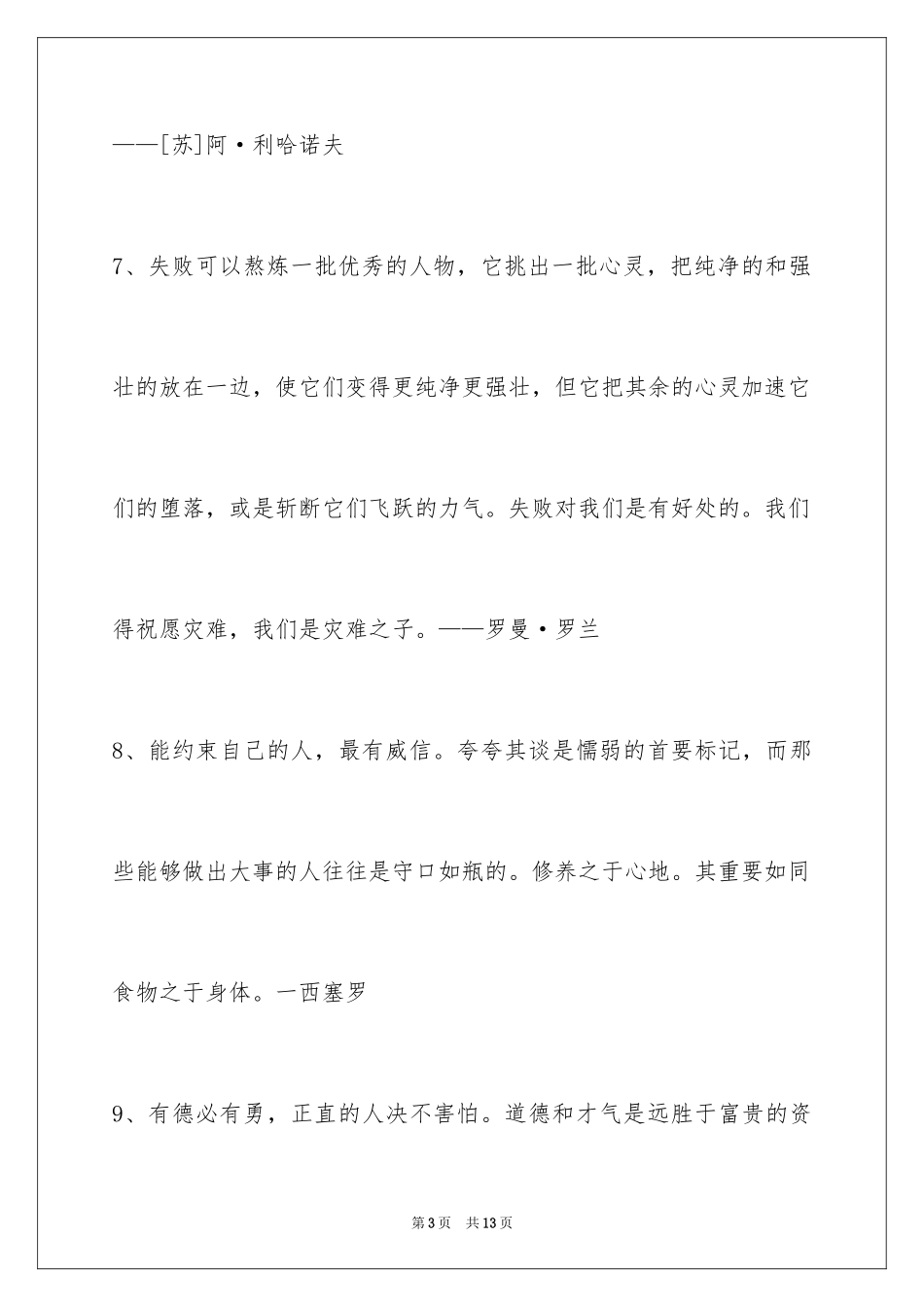 ——[苏]阿·利哈诺夫

7、失败可以熬炼一批优秀的人物，它挑出一批心灵，把纯净的和强壮的放在一边，使它们变得更纯净更强壮，但它把其余的心灵加速它们的堕落，或是斩断它们飞跃的力气。失败对我们是有好处的。我们得祝愿灾难，我们是灾难之子。——罗曼·罗兰

8、能约束自己的人，最有威信。夸夸其谈是懦弱的首要标记，而那些能够做出大事的人往往是守口如瓶的。修养之于心地。其重要如同食物之于身体。一西塞罗

9、有德必有勇，正直的人决不害怕。道德和才气是远胜于富贵的资

第3页 共13页